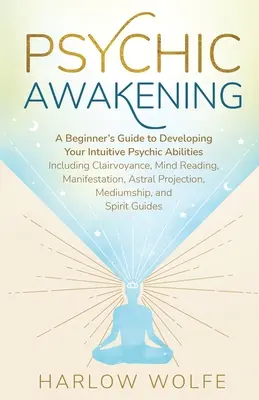 PSYCHIC
AWAKENING

A Beginner's Guide to Developing Your Intuitive Psychic Abilities
Including Clairvoyance, Mind Reading, Manifestation, Astral Projection, Mediumship, and Spirit Guides

HARLOW WOLFE